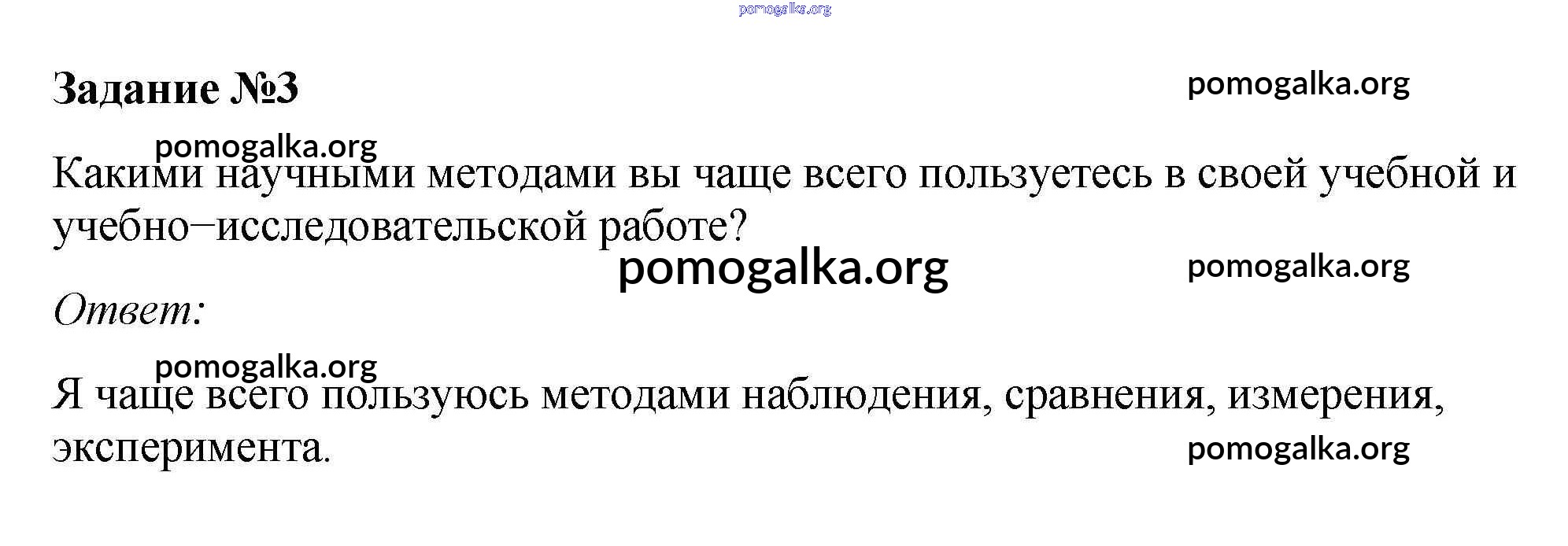 Задание №3

Какими научными методами вы чаще всего пользуетесь в своей учебной и учебно–исследовательской работе?

Ответ:

Я чаще всего пользуюсь методами наблюдения, сравнения, измерения, эксперимента.

pomogalka.org